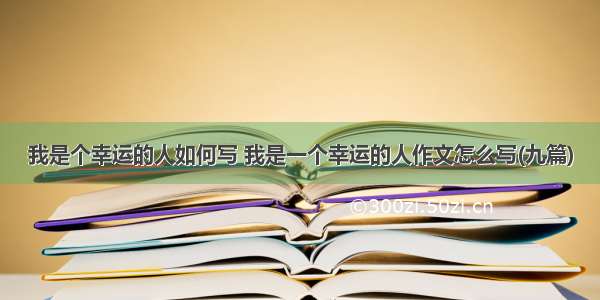 我是个幸运的人如何写 我是一个幸运的人作文怎么写(九篇)

©300zi.50zi.cn